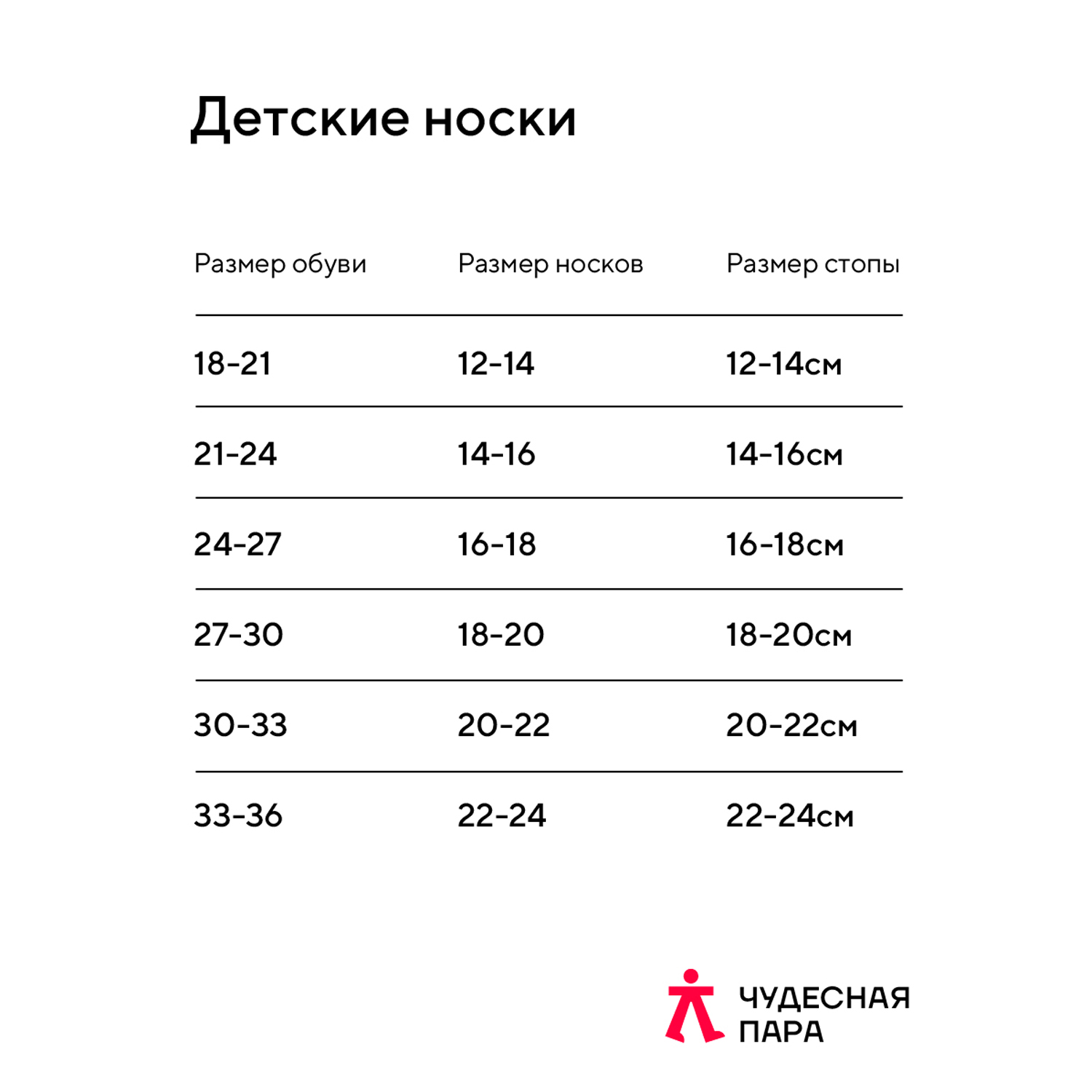 Детские носки

| Размер обуви | Размер носков | Размер стопы |
|---|---|---|
| 18-21 | 12-14 | 12-14см |
| 21-24 | 14-16 | 14-16см |
| 24-27 | 16-18 | 16-18см |
| 27-30 | 18-20 | 18-20см |
| 30-33 | 20-22 | 20-22см |
| 33-36 | 22-24 | 22-24см |

ЧУДЕСНАЯ ПАРА